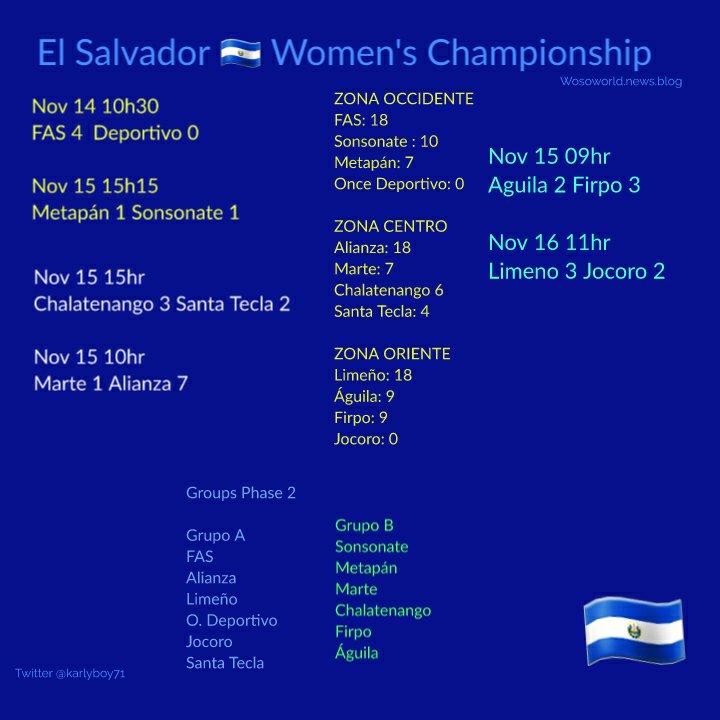 El Salvador 🇸🇻 Women's Championship

Wosoworld.news.blog

Nov 14 10h30
FAS 4 Deportivo 0

Nov 15 15h15
Metapán 1 Sonsonate 1

Nov 15 15hr
Chalatenango 3 Santa Tecla 2

Nov 15 10hr
Marte 1 Alianza 7

ZONA OCCIDENTE
FAS: 18
Sonsonate : 10
Metapán: 7
Once Deportivo: 0

ZONA CENTRO
Alianza: 18
Marte: 7
Chalatenango 6
Santa Tecla: 4

ZONA ORIENTE
Limeño: 18
Águila: 9
Firpo: 9
Jocoro: 0

Nov 15 09hr
Aguila 2 Firpo 3

Nov 16 11hr
Limeno 3 Jocoro 2

Groups Phase 2

Grupo A
FAS
Alianza
Limeño
O. Deportivo
Jocoro
Santa Tecla

Grupo B
Sonsonate
Metapán
Marte
Chalatenango
Firpo
Águila

Twitter @karlyboy71